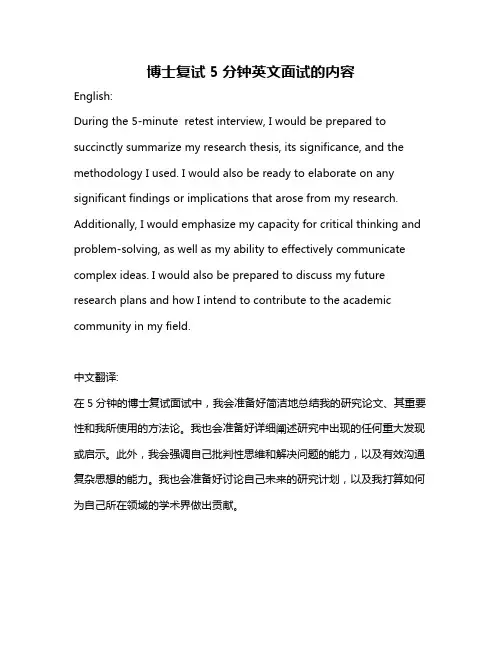 博士复试 5 分钟英文面试的内容

English:

During the 5-minute retest interview, I would be prepared to succinctly summarize my research thesis, its significance, and the methodology I used. I would also be ready to elaborate on any significant findings or implications that arose from my research. Additionally, I would emphasize my capacity for critical thinking and problem-solving, as well as my ability to effectively communicate complex ideas. I would also be prepared to discuss my future research plans and how I intend to contribute to the academic community in my field.

中文翻译:

在 5 分钟的博士复试面试中，我会准备好简洁地总结我的研究论文、其重要性和我所使用的方法论。我也会准备好详细阐述研究中出现的任何重大发现或启示。此外，我会强调自己批判性思维和解决问题的能力，以及有效沟通复杂思想的能力。我也会准备好讨论自己未来的研究计划，以及我打算如何为自己所在领域的学术界做出贡献。